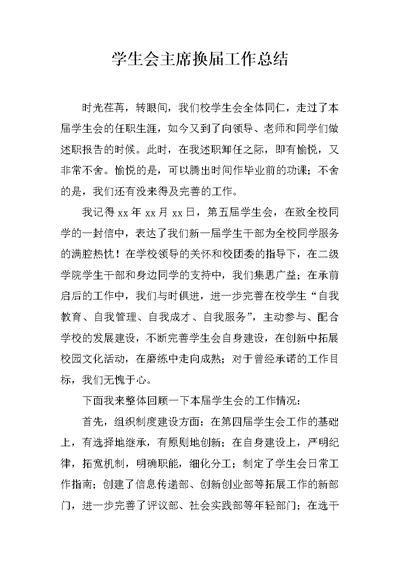 学生会主席换届工作总结

时光荏苒，转眼间，我们校学生会全体同仁，走过了本届学生会的任职生涯，如今又到了向领导、老师和同学们做述职报告的时候。此时，在我述职卸任之际，即有愉悦，又非常不舍。愉悦的是，可以腾出时间作毕业前的功课；不舍的是，我们还有没来得及完善的工作。

我记得 xx 年 xx 月 xx 日，第五届学生会，在致全校同学的一封信中，表达了我们新一届学生干部为全校同学服务的满腔热忱！在学校领导的关怀和校团委的指导下，在二级学院学生干部和身边同学的支持中，我们集思广益；在承前启后的工作中，我们与时俱进，进一步完善在校学生“自我教育、自我管理、自我成才、自我服务”，主动参与、配合学校的发展建设，不断完善学生会自身建设，在创新中拓展校园文化活动，在磨练中走向成熟；对于曾经承诺的工作目标，我们无愧于心。

下面我来整体回顾一下本届学生会的工作情况：

首先，组织制度建设方面：在第四届学生会工作的基础上，有选择地继承，有原则地创新；在自身建设上，严明纪律，拓宽机制，明确职能，细化分工；制定了学生会日常工作指南；创建了信息传递部、创新创业部等拓展工作的新部门，进一步完善了评议部、社会实践部等年轻部门；在选干